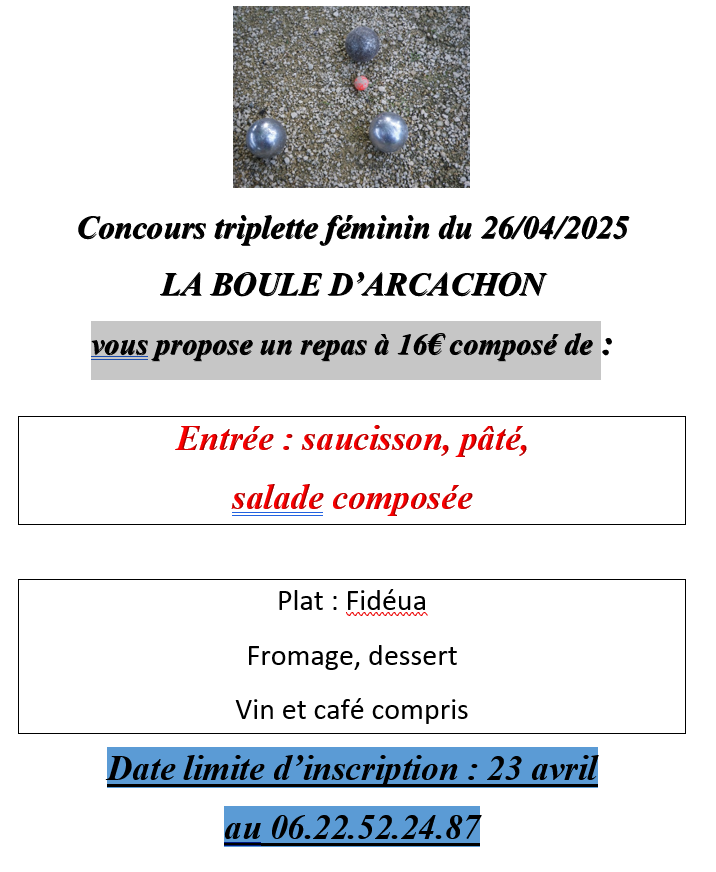 Concours triplette féminin du 26/04/2025

LA BOULE D'ARCACHON

vous propose un repas à 16€ composé de :

Entrée : saucisson, pâté,

salade composée

Plat : Fidéua

Fromage, dessert

Vin et café compris

Date limite d'inscription : 23 avril

au 06.22.52.24.87